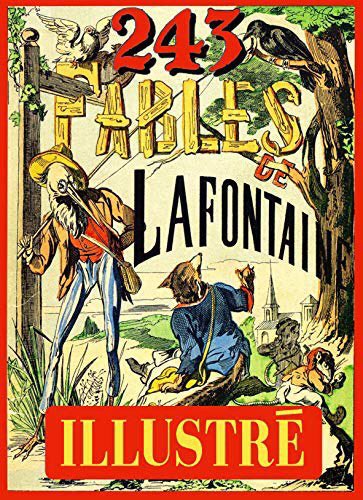 243
FABLES
DE
LAFONTAINE

ILLUSTRÉ